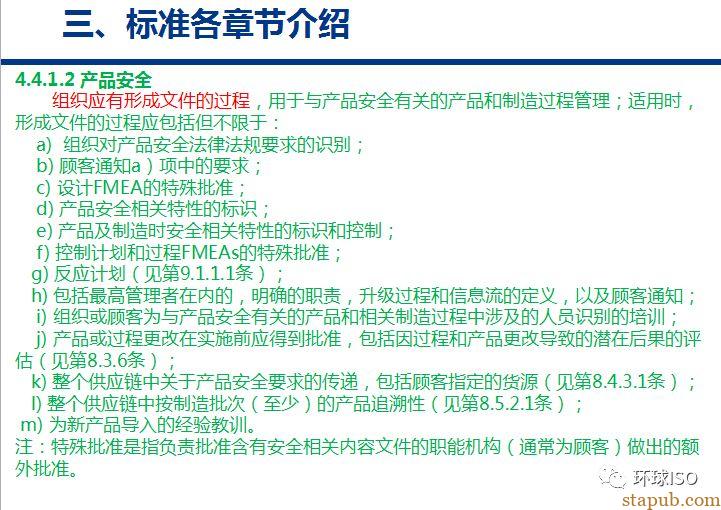 三、标准各章节介绍

4.4.1.2 产品安全

组织应有形成文件的过程，用于与产品安全有关的产品和制造过程管理；适用时，形成文件的过程应包括但不限于：

a) 组织对产品安全法律法规要求的识别；
b) 顾客通知a）项中的要求；
c) 设计FMEA的特殊批准；
d) 产品安全相关特性的标识；
e) 产品及制造时安全相关特性的标识和控制；
f) 控制计划和过程FMEAs的特殊批准；
g) 反应计划（见第9.1.1.1条）；
h) 包括最高管理者在内的，明确的职责，升级过程和信息流的定义，以及顾客通知；
i) 组织或顾客为与产品安全有关的产品和相关制造过程中涉及的人员识别的培训；
j) 产品或过程更改在实施前应得到批准，包括因过程和产品更改导致的潜在后果的评估（见第8.3.6条）；
k) 整个供应链中关于产品安全要求的传递，包括顾客指定的货源（见第8.4.3.1条）；
l) 整个供应链中按制造批次（至少）的产品追溯性（见第8.5.2.1条）；
m) 为新产品导入的经验教训。

注：特殊批准是指负责批准含有安全相关内容文件的职能机构（通常为顾客）做出的额外批准。

环球ISO

stapub.com